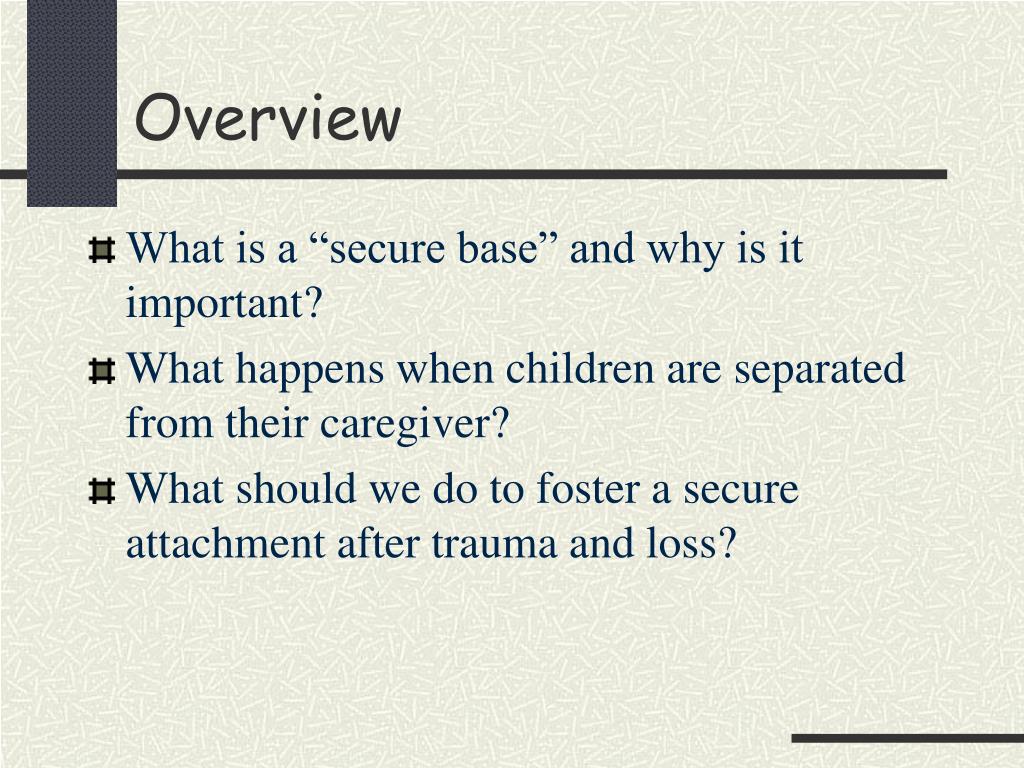 Overview

What is a “secure base” and why is it important?

What happens when children are separated from their caregiver?

What should we do to foster a secure attachment after trauma and loss?